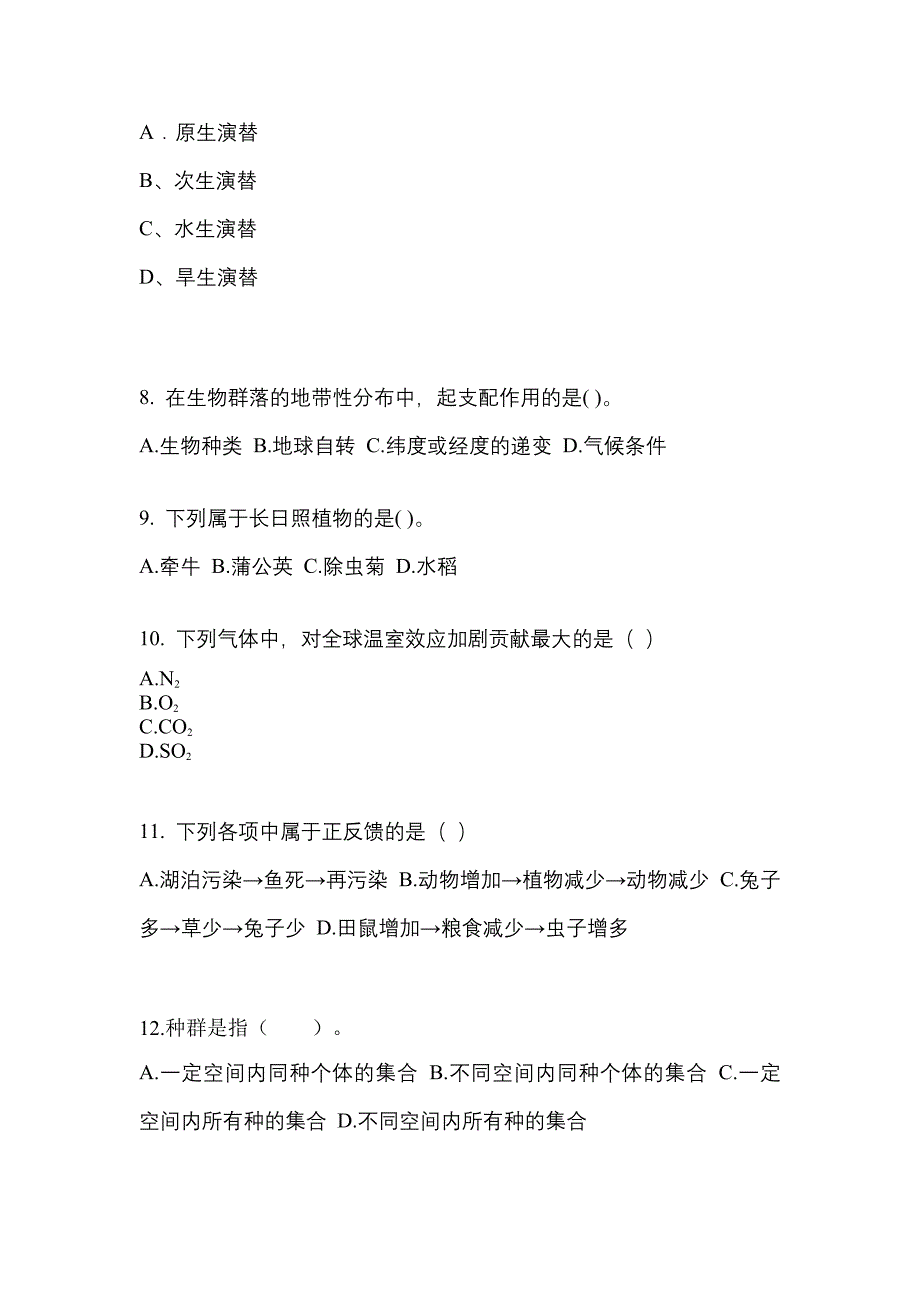 A．原生演替

B、次生演替

C、水生演替

D、旱生演替

8. 在生物群落的地带性分布中，起支配作用的是( )。

A.生物种类 B.地球自转 C.纬度或经度的递变 D.气候条件

9. 下列属于长日照植物的是( )。

A.牵牛 B.蒲公英 C.除虫菊 D.水稻

10. 下列气体中，对全球温室效应加剧贡献最大的是（ ）

A.$N_2$
B.$O_2$
C.$CO_2$
D.$SO_2$

11. 下列各项中属于正反馈的是（ ）

A.湖泊污染→鱼死→再污染 B.动物增加→植物减少→动物减少 C.兔子多→草少→兔子少 D.田鼠增加→粮食减少→虫子增多

12.种群是指（ ）。

A.一定空间内同种个体的集合 B.不同空间内同种个体的集合 C.一定空间内所有种的集合 D.不同空间内所有种的集合